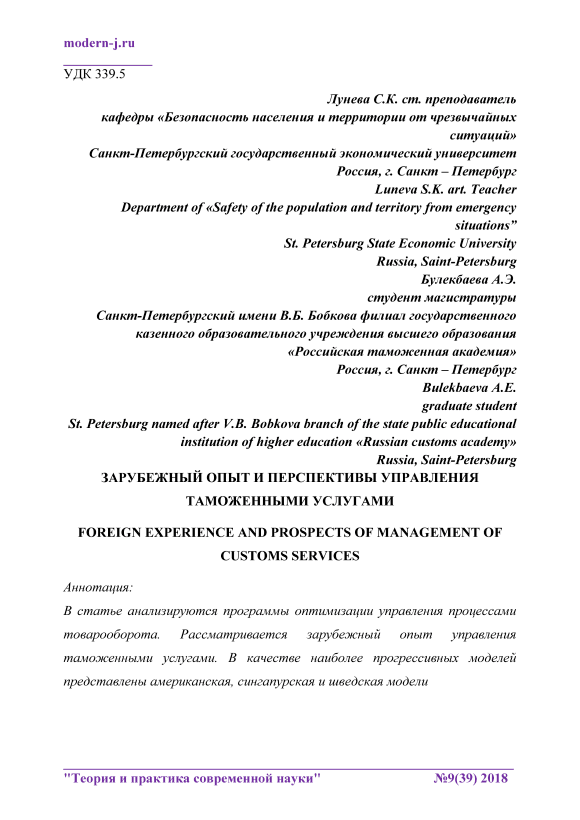 modern-j.ru

УДК 339.5

Лунева С.К. ст. преподаватель
кафедры «Безопасность населения и территории от чрезвычайных ситуаций»
Санкт-Петербургский государственный экономический университет
Россия, г. Санкт – Петербург
Luneva S.K. art. Teacher
Department of «Safety of the population and territory from emergency situations”
St. Petersburg State Economic University
Russia, Saint-Petersburg
Булекбаева А.Э.
студент магистратуры
Санкт-Петербургский имени В.Б. Бобкова филиал государственного казенного образовательного учреждения высшего образования «Российская таможенная академия»
Россия, г. Санкт – Петербург
Bulekbaeva A.E.
graduate student
St. Petersburg named after V.B. Bobkova branch of the state public educational institution of higher education «Russian customs academy»
Russia, Saint-Petersburg

ЗАРУБЕЖНЫЙ ОПЫТ И ПЕРСПЕКТИВЫ УПРАВЛЕНИЯ ТАМОЖЕННЫМИ УСЛУГАМИ

FOREIGN EXPERIENCE AND PROSPECTS OF MANAGEMENT OF CUSTOMS SERVICES

Аннотация:

В статье анализируются программы оптимизации управления процессами товарооборота. Рассматривается зарубежный опыт управления таможенными услугами. В качестве наиболее прогрессивных моделей представлены американская, сингапурская и шведская модели

"Теория и практика современной науки" №9(39) 2018